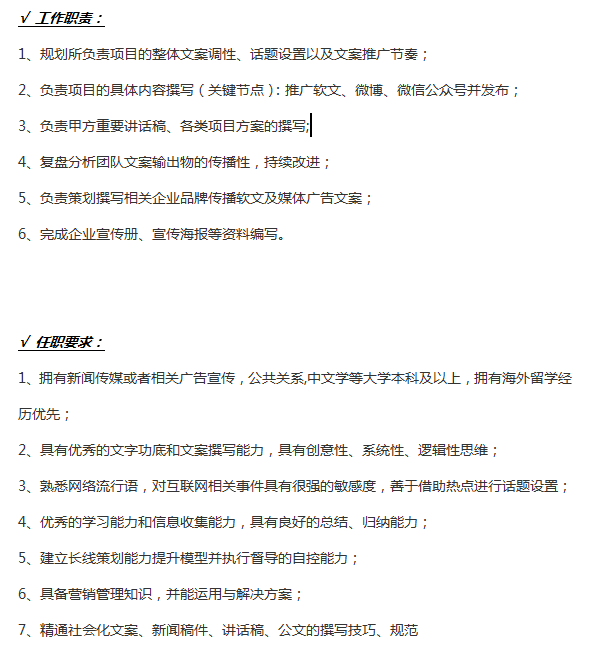 √ 工作职责：

1、规划所负责项目的整体文案调性、话题设置以及文案推广节奏；

2、负责项目的具体内容撰写（关键节点）：推广软文、微博、微信公众号并发布；

3、负责甲方重要讲话稿、各类项目方案的撰写;

4、复盘分析团队文案输出物的传播性，持续改进；

5、负责策划撰写相关企业品牌传播软文及媒体广告文案；

6、完成企业宣传册、宣传海报等资料编写。

√ 任职要求：

1、拥有新闻传媒或者相关广告宣传，公共关系,中文学等大学本科及以上，拥有海外留学经历优先；

2、具有优秀的文字功底和文案撰写能力，具有创意性、系统性、逻辑性思维；

3、熟悉网络流行语，对互联网相关事件具有很强的敏感度，善于借助热点进行话题设置；

4、优秀的学习能力和信息收集能力，具有良好的总结、归纳能力；

5、建立长线策划能力提升模型并执行督导的自控能力；

6、具备营销管理知识，并能运用与解决方案；

7、精通社会化文案、新闻稿件、讲话稿、公文的撰写技巧、规范